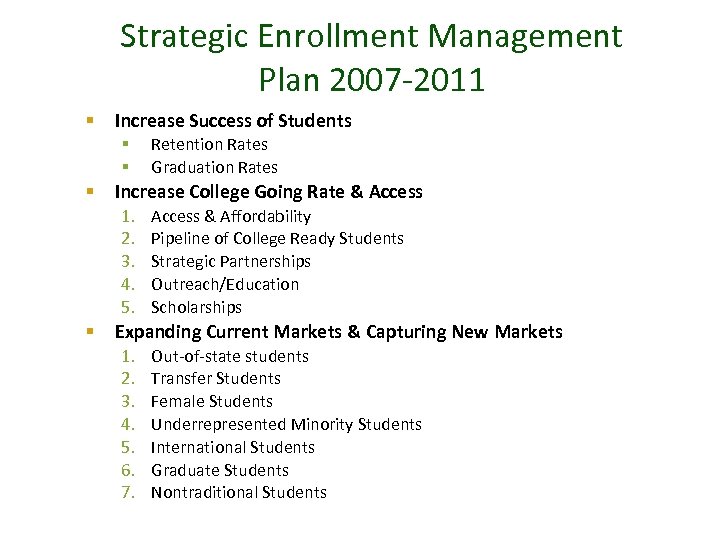 Strategic Enrollment Management Plan 2007-2011

• Increase Success of Students
• Retention Rates
• Graduation Rates
• Increase College Going Rate & Access
1. Access & Affordability
2. Pipeline of College Ready Students
3. Strategic Partnerships
4. Outreach/Education
5. Scholarships
• Expanding Current Markets & Capturing New Markets
1. Out-of-state students
2. Transfer Students
3. Female Students
4. Underrepresented Minority Students
5. International Students
6. Graduate Students
7. Nontraditional Students